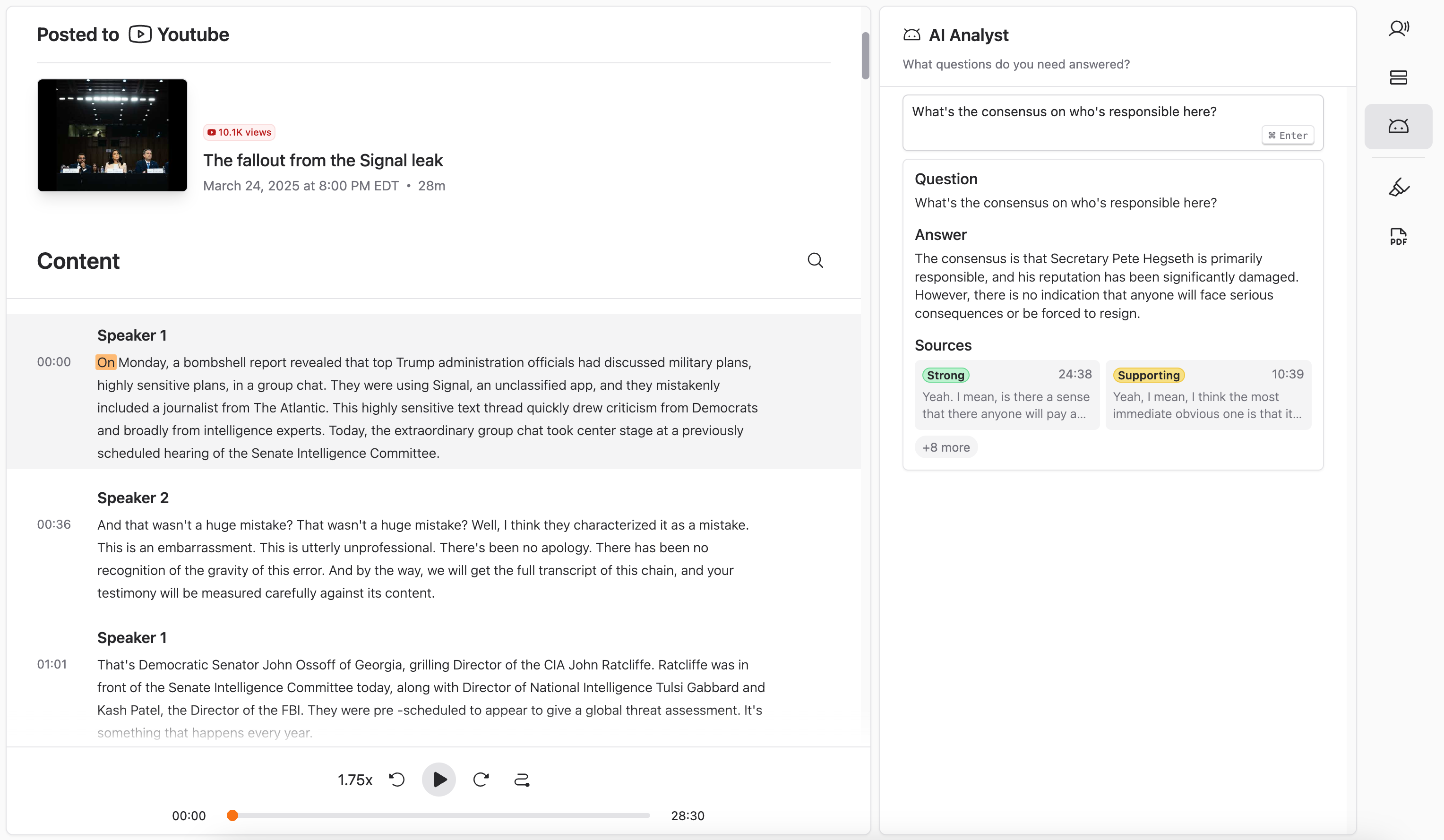 Posted to Youtube

10.1K views

The fallout from the Signal leak

March 24, 2025 at 8:00 PM EDT • 28m

Content

Speaker 1

00:00 On Monday, a bombshell report revealed that top Trump administration officials had discussed military plans, highly sensitive plans, in a group chat. They were using Signal, an unclassified app, and they mistakenly included a journalist from The Atlantic. This highly sensitive text thread quickly drew criticism from Democrats and broadly from intelligence experts. Today, the extraordinary group chat took center stage at a previously scheduled hearing of the Senate Intelligence Committee.

Speaker 2

00:36 And that wasn't a huge mistake? That wasn't a huge mistake? Well, I think they characterized it as a mistake. This is an embarrassment. This is utterly unprofessional. There's been no apology. There has been no recognition of the gravity of this error. And by the way, we will get the full transcript of this chain, and your testimony will be measured carefully against its content.

Speaker 1

01:01 That's Democratic Senator John Ossoff of Georgia, grilling Director of the CIA John Ratcliffe. Ratcliffe was in front of the Senate Intelligence Committee today, along with Director of National Intelligence Tulsi Gabbard and Kash Patel, the Director of the FBI. They were pre -scheduled to appear to give a global threat assessment. It's something that happens every year.

1.75x

00:00 28:30

AI Analyst

What questions do you need answered?

What's the consensus on who's responsible here?

⌘ Enter

Question

What's the consensus on who's responsible here?

Answer

The consensus is that Secretary Pete Hegseth is primarily responsible, and his reputation has been significantly damaged. However, there is no indication that anyone will face serious consequences or be forced to resign.

Sources

Strong 24:38
Yeah. I mean, is there a sense that there anyone will pay a...

Supporting 10:39
Yeah, I mean, I think the most immediate obvious one is that it...

+8 more

PDF